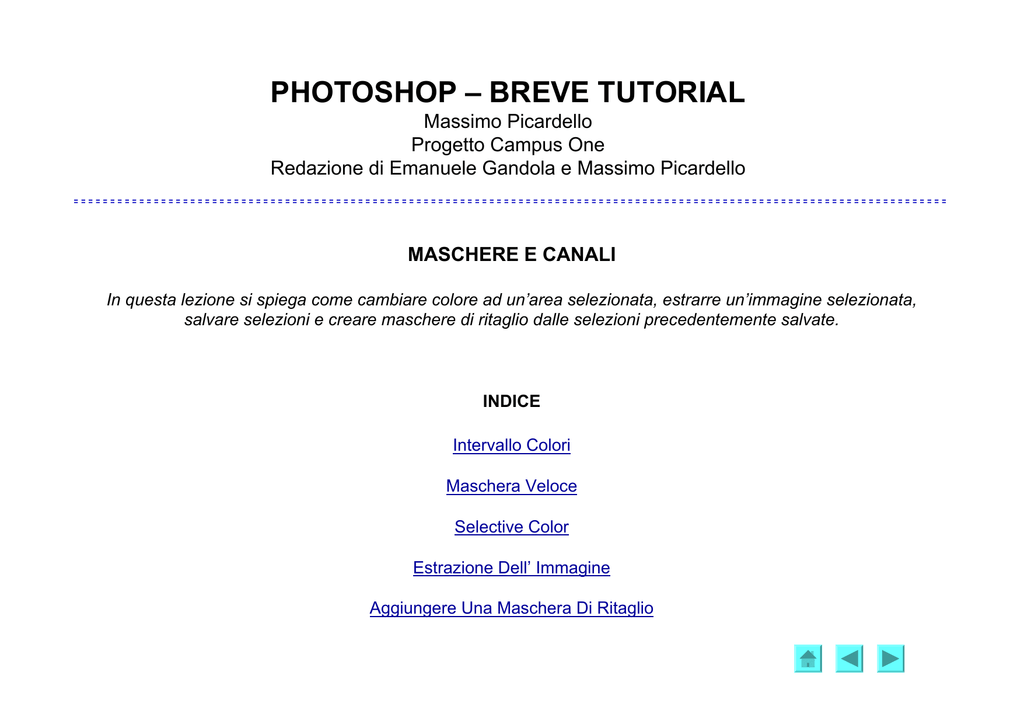 PHOTOSHOP – BREVE TUTORIAL
Massimo Picardello
Progetto Campus One
Redazione di Emanuele Gandola e Massimo Picardello

MASCHERE E CANALI

In questa lezione si spiega come cambiare colore ad un'area selezionata, estrarre un'immagine selezionata, salvare selezioni e creare maschere di ritaglio dalle selezioni precedentemente salvate.

INDICE

Intervallo Colori

Maschera Veloce

Selective Color

Estrazione Dell' Immagine

Aggiungere Una Maschera Di Ritaglio